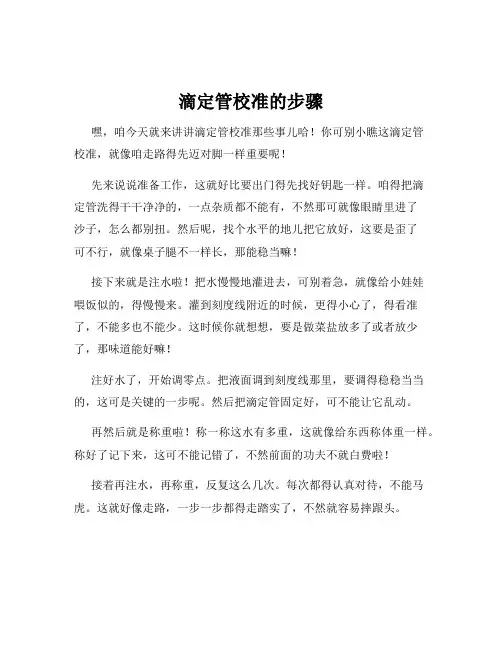 滴定管校准的步骤

嘿，咱今天就来讲讲滴定管校准那些事儿哈！你可别小瞧这滴定管校准，就像咱走路得先迈对脚一样重要呢！

先来说说准备工作，这就好比要出门得先找好钥匙一样。咱得把滴定管洗得干干净净的，一点杂质都不能有，不然那可就像眼睛里进了沙子，怎么都别扭。然后呢，找个水平的地儿把它放好，这要是歪了可不行，就像桌子腿不一样长，那能稳当嘛！

接下来就是注水啦！把水慢慢地灌进去，可别着急，就像给小娃娃喂饭似的，得慢慢来。灌到刻度线附近的时候，更得小心了，得看准了，不能多也不能少。这时候你就想想，要是做菜盐放多了或者放少了，那味道能好嘛！

注好水了，开始调零点。把液面调到刻度线那里，要调得稳稳当当的，这可是关键的一步呢。然后把滴定管固定好，可不能让它乱动。

再然后就是称重啦！称一称这水有多重，这就像给东西称体重一样。称好了记下来，这可不能记错了，不然前面的功夫不就白费啦！

接着再注水，再称重，反复这么几次。每次都得认真对待，不能马虎。这就好像走路，一步一步都得走踏实了，不然就容易摔跟头。